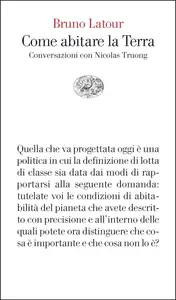 Bruno Latour
Come abitare la Terra
Conversazioni con Nicolas Truong

Quella che va progettata oggi è una politica in cui la definizione di lotta di classe sia data dai modi di rapportarsi alla seguente domanda: tutelate voi le condizioni di abitabilità del pianeta che avete descritto con precisione e all'interno delle quali potete ora distinguere che cosa è importante e che cosa non lo è?